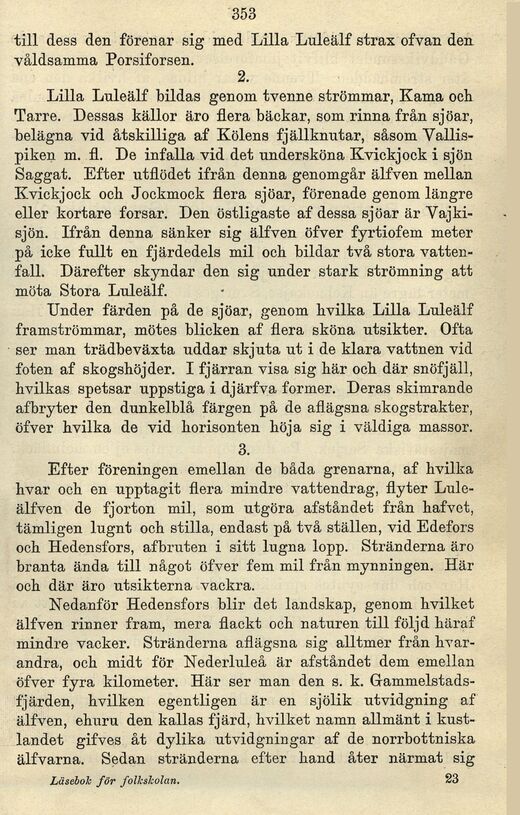 353

till dess den förenar sig med Lilla Luleälf strax ofvan den våldsamma Porsiforsen.

2.

Lilla Luleälf bildas genom tvenne strömmar, Kama och Tarre. Dessas källor äro flera bäckar, som rinna från sjöar, belägna vid åtskilliga af Kölens fjällknutar, såsom Vallispiken m. fl. De infalla vid det undersköna Kvickjock i sjön Saggat. Efter utflödet ifrån denna genomgår älfven mellan Kvickjock och Jockmock flera sjöar, förenade genom längre eller kortare forsar. Den östligaste af dessa sjöar är Vajkisjön. Ifrån denna sänker sig älfven öfver fyrtiofem meter på icke fullt en fjärdedels mil och bildar två stora vattenfall. Därefter skyndar den sig under stark strömning att möta Stora Luleälf.

Under färden på de sjöar, genom hvilka Lilla Luleälf framströmmar, mötes blicken af flera sköna utsikter. Ofta ser man trädbeväxta uddar skjuta ut i de klara vattnen vid foten af skogshöjder. I fjärran visa sig här och där snöfjäll, hvilkas spetsar uppstiga i djärfva former. Deras skimrande afbryter den dunkelblå färgen på de aflägsna skogstrakter, öfver hvilka de vid horisonten höja sig i väldiga massor.

3.

Efter föreningen emellan de båda grenarna, af hvilka hvar och en upptagit flera mindre vattendrag, flyter Luleälfven de fjorton mil, som utgöra afståndet från hafvet, tämligen lugnt och stilla, endast på två ställen, vid Edefors och Hedensfors, afbruten i sitt lugna lopp. Stränderna äro branta ända till något öfver fem mil från mynningen. Här och där äro utsikterna vackra.

Nedanför Hedensfors blir det landskap, genom hvilket älfven rinner fram, mera flackt och naturen till följd häraf mindre vacker. Stränderna aflägsna sig alltmer från hvarandra, och midt för Nederluleå är afståndet dem emellan öfver fyra kilometer. Här ser man den s. k. Gammelstadsfjärden, hvilken egentligen är en sjölik utvidgning af älfven, ehuru den kallas fjärd, hvilket namn allmänt i kustlandet gifves åt dylika utvidgningar af de norrbottniska älfvarna. Sedan stränderna efter hand åter närmat sig

Läsebok för folkskolan. 23